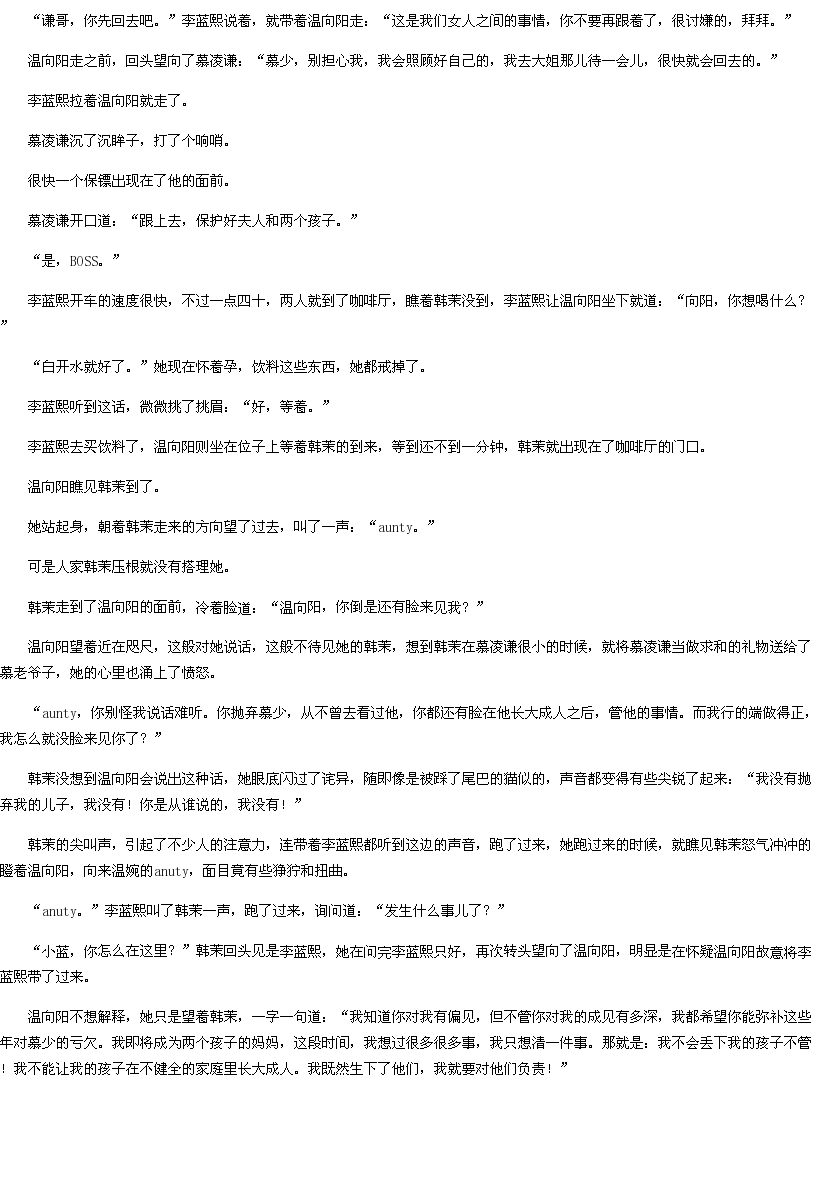 “谦哥，你先回去吧。”李蓝熙说着，就带着温向阳走：“这是我们女人之间的事情，你不要再跟着了，很讨嫌的，拜拜。”

温向阳走之前，回头望向了慕凌谦：“慕少，别担心我，我会照顾好自己的，我去大姐那儿待一会儿，很快就会回去的。”

李蓝熙拉着温向阳就走了。

慕凌谦沉了沉眸子，打了个响哨。

很快一个保镖出现在了他的面前。

慕凌谦开口道：“跟上去，保护好夫人和两个孩子。”

“是，BOSS。”

李蓝熙开车的速度很快，不过一点四十，两人就到了咖啡厅，瞧着韩茉没到，李蓝熙让温向阳坐下就道：“向阳，你想喝什么？”

“白开水就好了。”她现在怀着孕，饮料这些东西，她都戒掉了。

李蓝熙听到这话，微微挑了挑眉：“好，等着。”

李蓝熙去买饮料了，温向阳则坐在位子上等着韩茉的到来，等到还不到一分钟，韩茉就出现在了咖啡厅的门口。

温向阳瞧见韩茉到了。

她站起身，朝着韩茉走来的方向望了过去，叫了一声：“aunty。”

可是人家韩茉压根就没有搭理她。

韩茉走到了温向阳的面前，冷着脸道：“温向阳，你倒是还有脸来见我？”

温向阳望着近在咫尺，这般对她说话，这般不待见她的韩茉，想到韩茉在慕凌谦很小的时候，就将慕凌谦当做求和的礼物送给了慕老爷子，她的心里也涌上了愤怒。

“aunty，你别怪我说话难听。你抛弃慕少，从不曾去看过他，你都还有脸在他长大成人之后，管他的事情。而我行的端做得正，我怎么就没脸来见你了？”

韩茉没想到温向阳会说出这种话，她眼底闪过了诧异，随即像是被踩了尾巴的猫似的，声音都变得有些尖锐了起来：“我没有抛弃我的儿子，我没有！你是从谁说的，我没有！”

韩茉的尖叫声，引起了不少人的注意力，连带着李蓝熙都听到这边的声音，跑了过来，她跑过来的时候，就瞧见韩茉怒气冲冲的瞪着温向阳，向来温婉的anuty，面目竟有些狰狞和扭曲。

“anuty。”李蓝熙叫了韩茉一声，跑了过来，询问道：“发生什么事儿了？”

“小蓝，你怎么在这里？”韩茉回头见是李蓝熙，她在问完李蓝熙只好，再次转头望向了温向阳，明显是在怀疑温向阳故意将李蓝熙带了过来。

温向阳不想解释，她只是望着韩茉，一字一句道：“我知道你对我有偏见，但不管你对我的成见有多深，我都希望你能弥补这些年对慕少的亏欠。我即将成为两个孩子的妈妈，这段时间，我想过很多很多事，我只想清一件事。那就是：我不会丢下我的孩子不管！我不能让我的孩子在不健全的家庭里长大成人。我既然生下了他们，我就要对他们负责！”